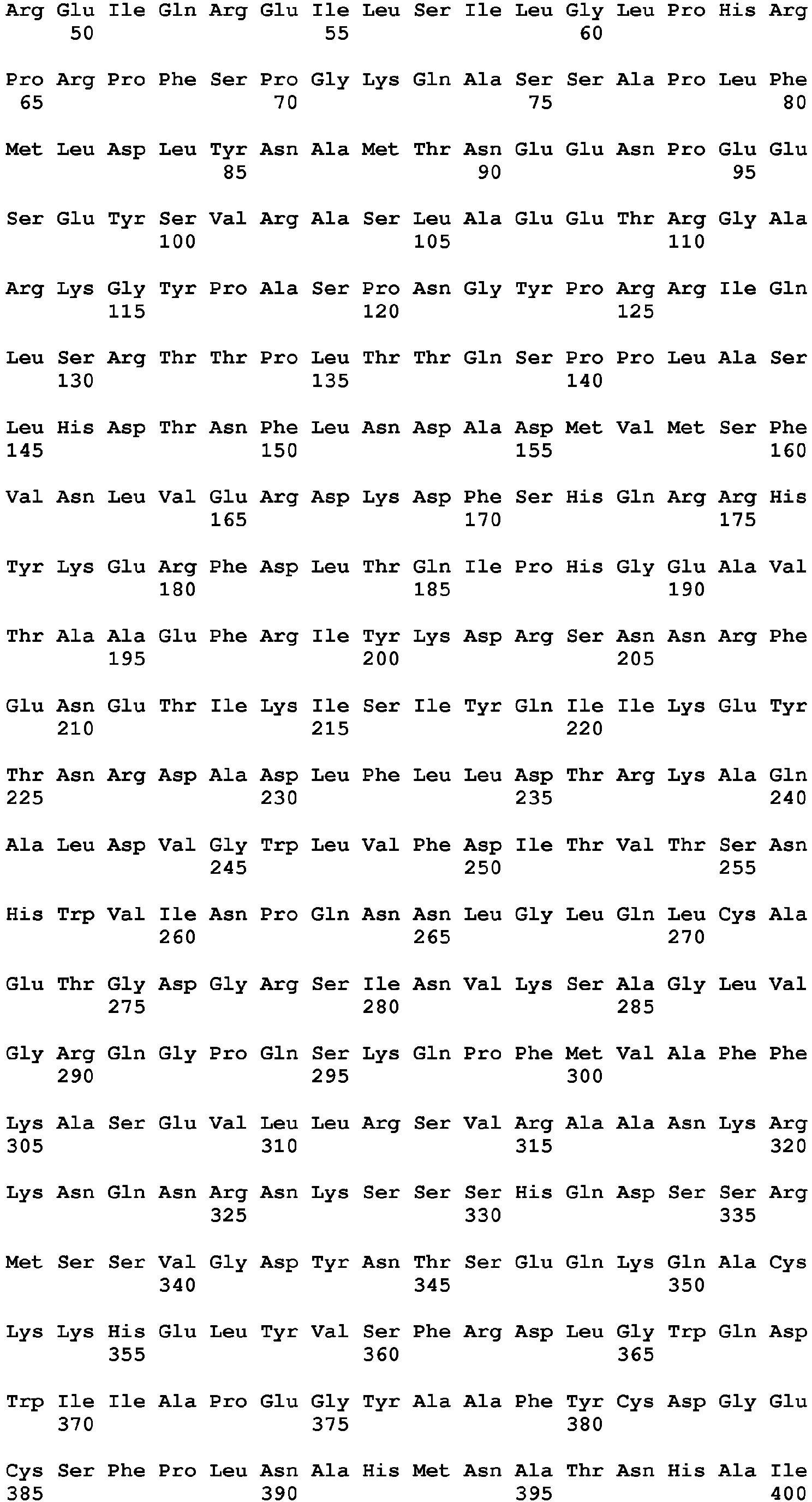 Arg Glu Ile Gln Arg Glu Ile Leu Ser Ile Leu Gly Leu Pro His Arg
50 55 60

Pro Arg Pro Phe Ser Pro Gly Lys Gln Ala Ser Ser Ala Pro Leu Phe
65 70 75 80

Met Leu Asp Leu Tyr Asn Ala Met Thr Asn Glu Glu Asn Pro Glu Glu
85 90 95

Ser Glu Tyr Ser Val Arg Ala Ser Leu Ala Glu Glu Thr Arg Gly Ala
100 105 110

Arg Lys Gly Tyr Pro Ala Ser Pro Asn Gly Tyr Pro Arg Arg Ile Gln
115 120 125

Leu Ser Arg Thr Thr Pro Leu Thr Thr Gln Ser Pro Pro Leu Ala Ser
130 135 140

Leu His Asp Thr Asn Phe Leu Asn Asp Ala Asp Met Val Met Ser Phe
145 150 155 160

Val Asn Leu Val Glu Arg Asp Lys Asp Phe Ser His Gln Arg Arg His
165 170 175

Tyr Lys Glu Arg Phe Asp Leu Thr Gln Ile Pro His Gly Glu Ala Val
180 185 190

Thr Ala Ala Glu Phe Arg Ile Tyr Lys Asp Arg Ser Asn Asn Arg Phe
195 200 205

Glu Asn Glu Thr Ile Lys Ile Ser Ile Tyr Gln Ile Ile Lys Glu Tyr
210 215 220

Thr Asn Arg Asp Ala Asp Leu Phe Leu Leu Asp Thr Arg Lys Ala Gln
225 230 235 240

Ala Leu Asp Val Gly Trp Leu Val Phe Asp Ile Thr Val Thr Ser Asn
245 250 255

His Trp Val Ile Asn Pro Gln Asn Asn Leu Gly Leu Gln Leu Cys Ala
260 265 270

Glu Thr Gly Asp Gly Arg Ser Ile Asn Val Lys Ser Ala Gly Leu Val
275 280 285

Gly Arg Gln Gly Pro Gln Ser Lys Gln Pro Phe Met Val Ala Phe Phe
290 295 300

Lys Ala Ser Glu Val Leu Leu Arg Ser Val Arg Ala Ala Asn Lys Arg
305 310 315 320

Lys Asn Gln Asn Arg Asn Lys Ser Ser Ser His Gln Asp Ser Ser Arg
325 330 335

Met Ser Ser Val Gly Asp Tyr Asn Thr Ser Glu Gln Lys Gln Ala Cys
340 345 350

Lys Lys His Glu Leu Tyr Val Ser Phe Arg Asp Leu Gly Trp Gln Asp
355 360 365

Trp Ile Ile Ala Pro Glu Gly Tyr Ala Ala Phe Tyr Cys Asp Gly Glu
370 375 380

Cys Ser Phe Pro Leu Asn Ala His Met Asn Ala Thr Asn His Ala Ile
385 390 395 400